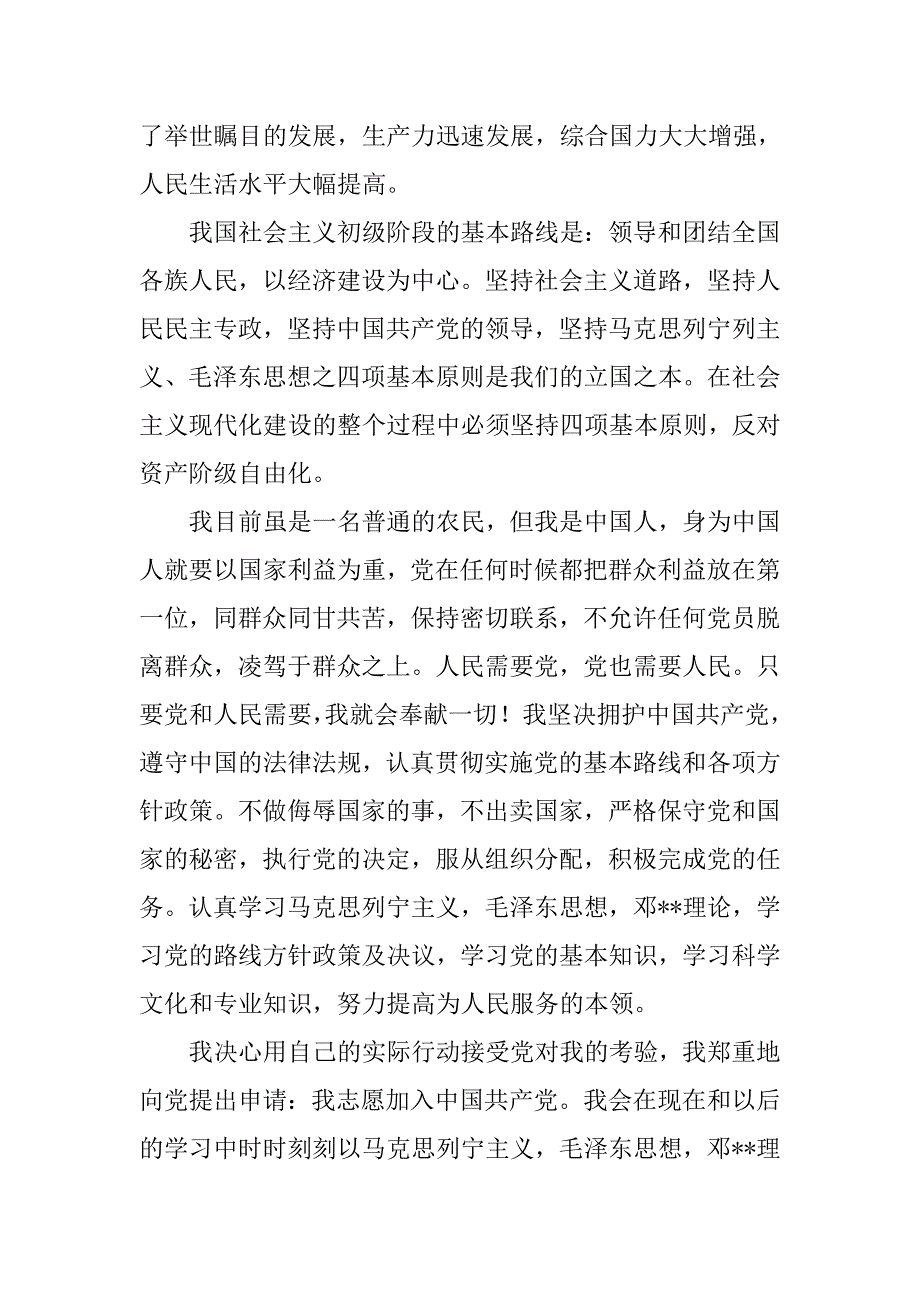 了举世瞩目的发展，生产力迅速发展，综合国力大大增强，人民生活水平大幅提高。

我国社会主义初级阶段的基本路线是：领导和团结全国各族人民，以经济建设为中心。坚持社会主义道路，坚持人民民主专政，坚持中国共产党的领导，坚持马克思列宁列主义、毛泽东思想之四项基本原则是我们的立国之本。在社会主义现代化建设的整个过程中必须坚持四项基本原则，反对资产阶级自由化。

我目前虽是一名普通的农民，但我是中国人，身为中国人就要以国家利益为重，党在任何时候都把群众利益放在第一位，同群众同甘共苦，保持密切联系，不允许任何党员脱离群众，凌驾于群众之上。人民需要党，党也需要人民。只要党和人民需要，我就会奉献一切！我坚决拥护中国共产党，遵守中国的法律法规，认真贯彻实施党的基本路线和各项方针政策。不做侮辱国家的事，不出卖国家，严格保守党和国家的秘密，执行党的决定，服从组织分配，积极完成党的任务。认真学习马克思列宁主义，毛泽东思想，邓**理论，学习党的路线方针政策及决议，学习党的基本知识，学习科学文化和专业知识，努力提高为人民服务的本领。

我决心用自己的实际行动接受党对我的考验，我郑重地向党提出申请：我志愿加入中国共产党。我会在现在和以后的学习中时时刻刻以马克思列宁主义，毛泽东思想，邓**理